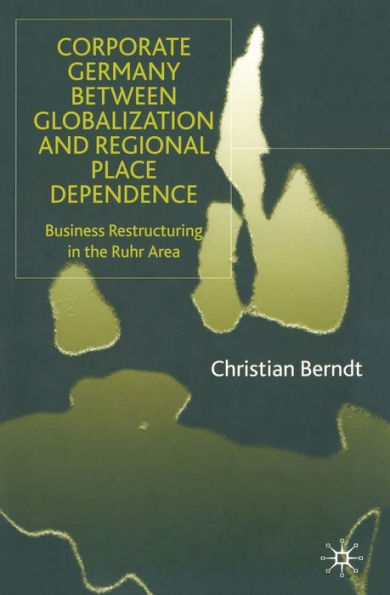 CORPORATE GERMANY BETWEEN GLOBALIZATION AND REGIONAL PLACE DEPENDENCE

Business Restructuring in the Ruhr Area

Christian Berndt